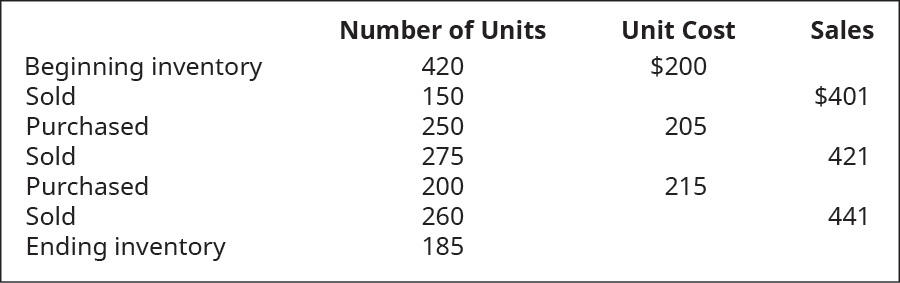 |  | Number of Units | Unit Cost | Sales |
|---|---|---|---|
| Beginning inventory | 420 | \$200 |  |
| Sold | 150 |  | \$401 |
| Purchased | 250 | 205 |  |
| Sold | 275 |  | 421 |
| Purchased | 200 | 215 |  |
| Sold | 260 |  | 441 |
| Ending inventory | 185 |  |  |